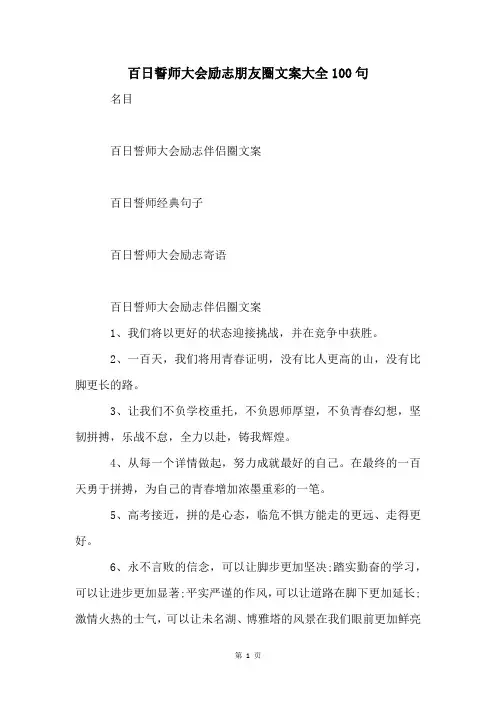 百日誓师大会励志朋友圈文案大全100句

名目

百日誓师大会励志伴侣圈文案

百日誓师经典句子

百日誓师大会励志寄语

百日誓师大会励志伴侣圈文案

1、我们将以更好的状态迎接挑战，并在竞争中获胜。

2、一百天，我们将用青春证明，没有比人更高的山，没有比脚更长的路。

3、让我们不负学校重托，不负恩师厚望，不负青春幻想，坚韧拼搏，乐战不怠，全力以赴，铸我辉煌。

4、从每一个详情做起，努力成就最好的自己。在最终的一百天勇于拼搏，为自己的青春增加浓墨重彩的一笔。

5、高考接近，拼的是心态，临危不惧方能走的更远、走得更好。

6、永不言败的信念，可以让脚步更加坚决；踏实勤奋的学习，可以让进步更加显著；平实严谨的作风，可以让道路在脚下更加延长；激情火热的士气，可以让未名湖、博雅塔的风景在我们眼前更加鲜亮

第 1 页